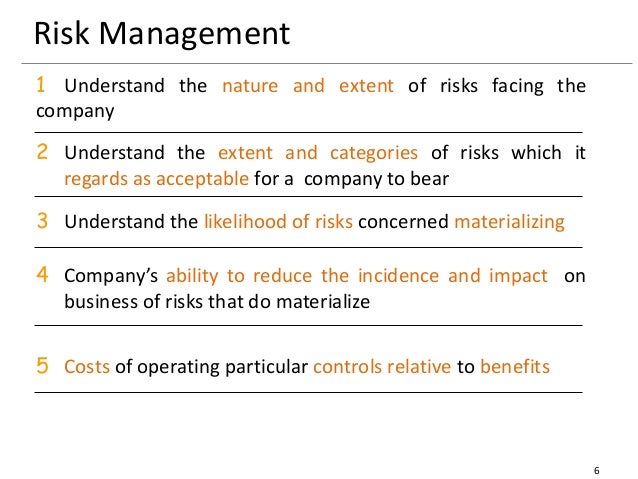 Risk Management

1 Understand the nature and extent of risks facing the company

2 Understand the extent and categories of risks which it regards as acceptable for a company to bear

3 Understand the likelihood of risks concerned materializing

4 Company's ability to reduce the incidence and impact on business of risks that do materialize

5 Costs of operating particular controls relative to benefits

6